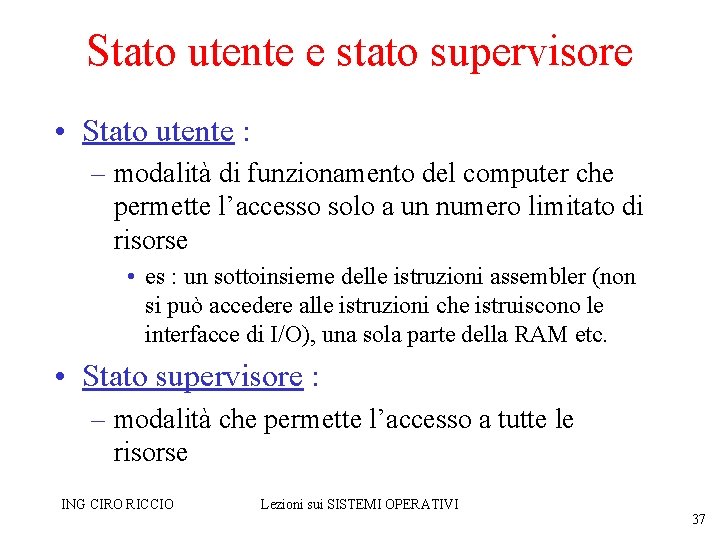 Stato utente e stato supervisore

• Stato utente :
– modalità di funzionamento del computer che permette l'accesso solo a un numero limitato di risorse
• es : un sottoinsieme delle istruzioni assembler (non si può accedere alle istruzioni che istruiscono le interfacce di I/O), una sola parte della RAM etc.

• Stato supervisore :
– modalità che permette l'accesso a tutte le risorse

ING CIRO RICCIO

Lezioni sui SISTEMI OPERATIVI

37